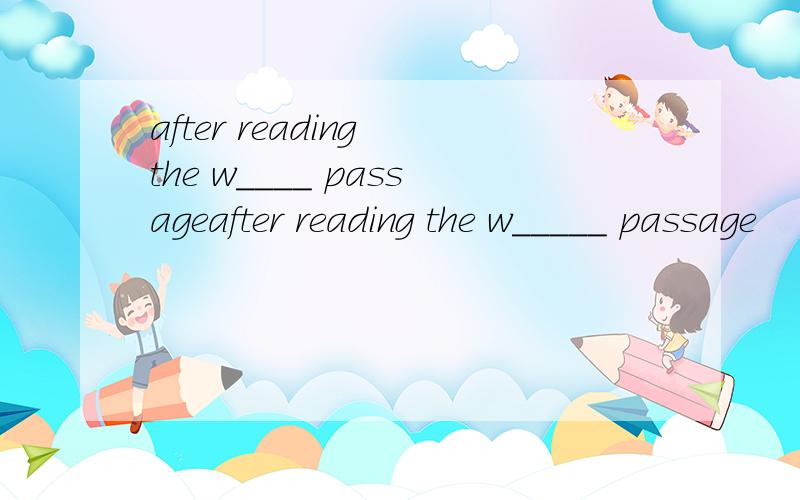 after reading the w____ passageafter reading the w_____ passage